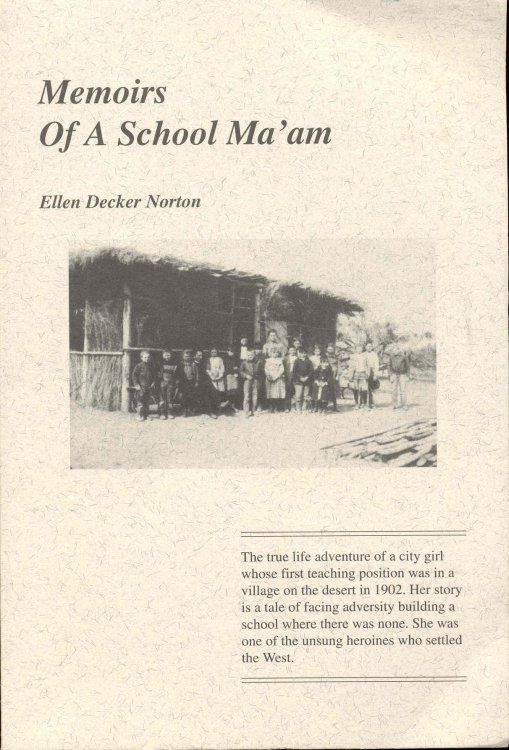 Memoirs
Of A School Ma'am

Ellen Decker Norton

The true life adventure of a city girl whose first teaching position was in a village on the desert in 1902. Her story is a tale of facing adversity building a school where there was none. She was one of the unsung heroines who settled the West.